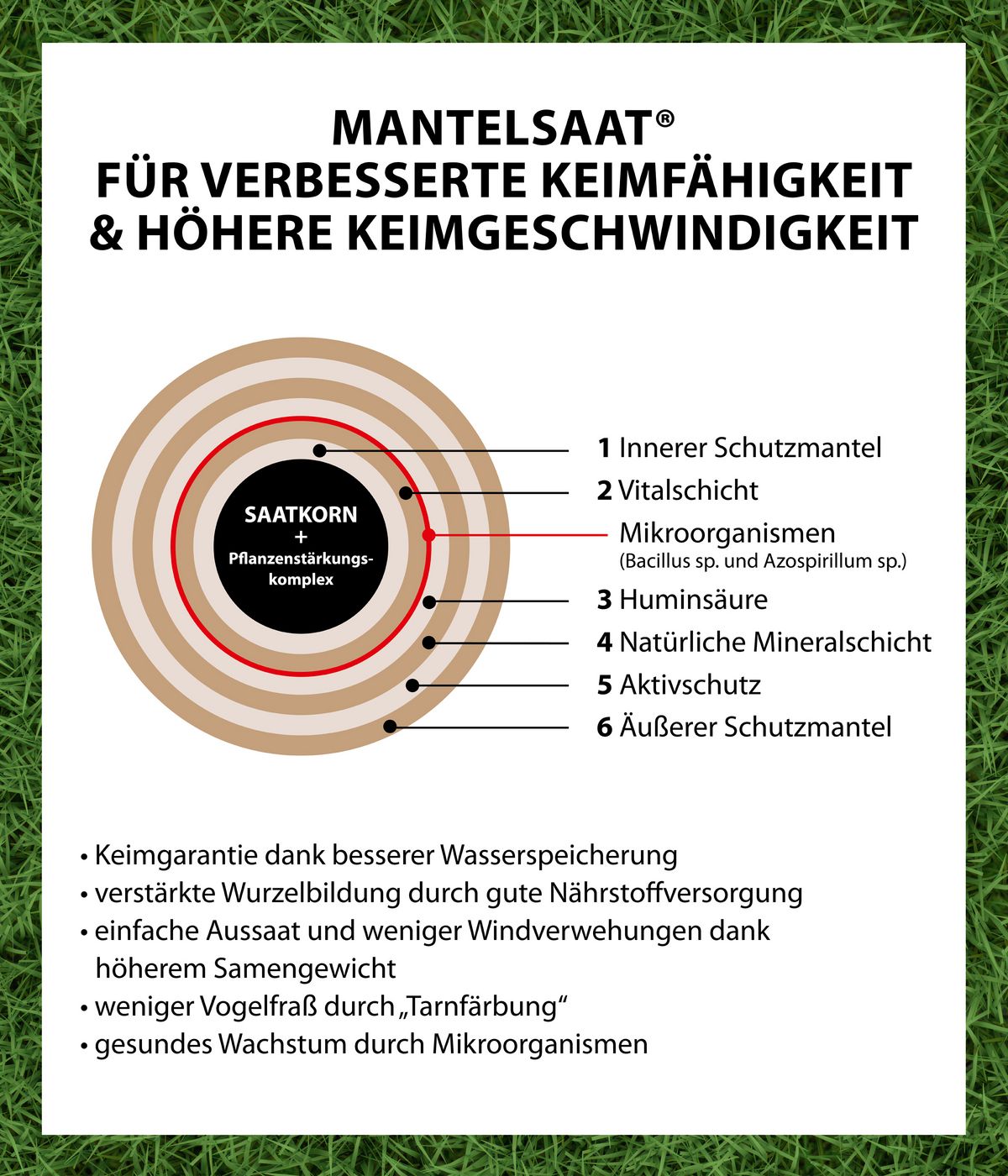 MANTELSAAT®
FÜR VERBESSERTE KEIMFÄHIGKEIT
& HÖHERE KEIMGESCHWINDIGKEIT

SAATKORN
+
Pflanzenstärkungskomplex

1 Innerer Schutzmantel
2 Vitalschicht
Mikroorganismen
(Bacillus sp. und Azospirillum sp.)
3 Huminsäure
4 Natürliche Mineralschicht
5 Aktivschutz
6 Äußerer Schutzmantel

• Keimgarantie dank besserer Wasserspeicherung
• verstärkte Wurzelbildung durch gute Nährstoffversorgung
• einfache Aussaat und weniger Windverwehungen dank höherem Samengewicht
• weniger Vogelfraß durch „Tarnfärbung“
• gesundes Wachstum durch Mikroorganismen